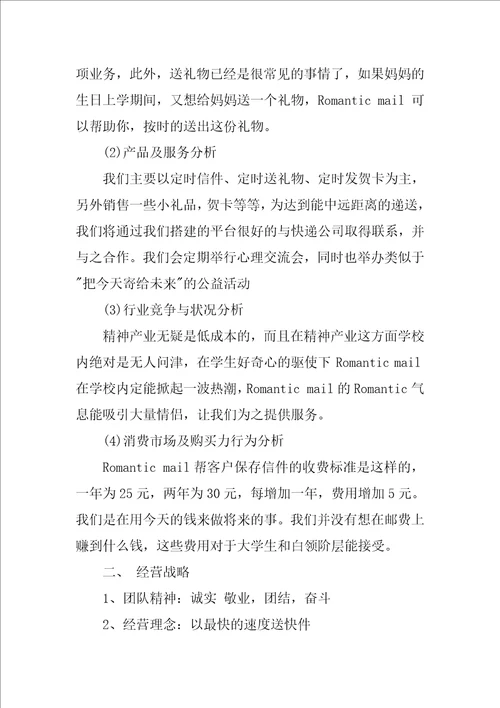 项业务，此外，送礼物已经是很常见的事情了，如果妈妈的生日上学期间，又想给妈妈送一个礼物，Romantic mail 可以帮助你，按时的送出这份礼物。

(2)产品及服务分析

我们主要以定时信件、定时送礼物、定时发贺卡为主，另外销售一些小礼品，贺卡等等，为达到能中远距离的递送，我们将通过我们搭建的平台很好的与快递公司取得联系，并与之合作。我们会定期举行心理交流会，同时也举办类似于"把今天寄给未来"的公益活动

(3)行业竞争与状况分析

精神产业无疑是低成本的，而且在精神产业这方面学校内绝对是无人问津，在学生好奇心的驱使下 Romantic mail 在学校内定能掀起一波热潮，Romantic mail 的 Romantic 气息能吸引大量情侣，让我们为之提供服务。

(4)消费市场及购买力行为分析

Romantic mail 帮客户保存信件的收费标准是这样的，一年为 25 元，两年为 30 元，每增加一年，费用增加 5 元。我们是在用今天的钱来做将来的事。我们并没有想在邮费上赚到什么钱，这些费用对于大学生和白领阶层能接受。

二、 经营战略

1、团队精神：诚实 敬业，团结，奋斗

2、经营理念：以最快的速度送快件